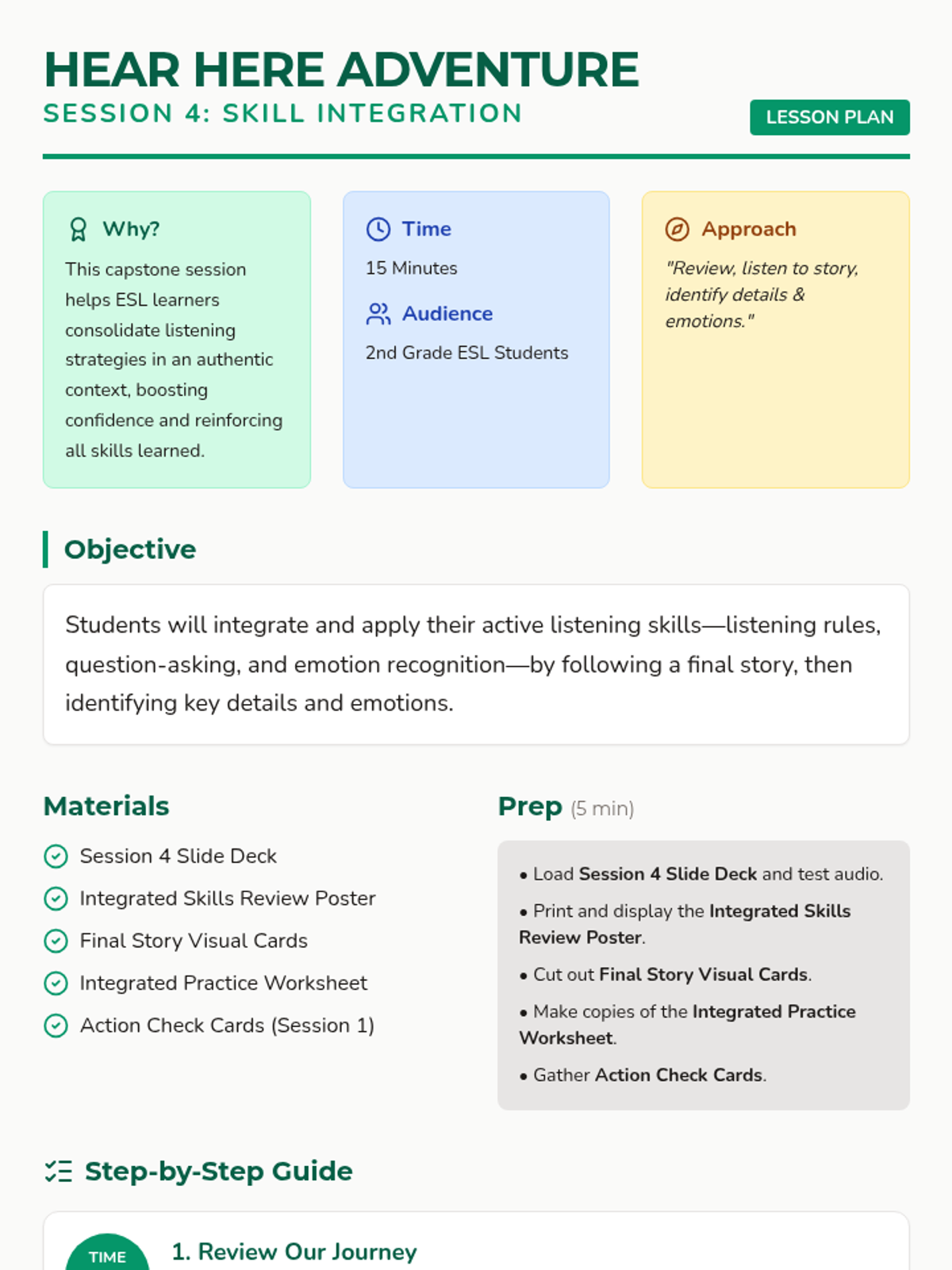 HEAR HERE ADVENTURE
SESSION 4: SKILL INTEGRATION

LESSON PLAN

Why?
This capstone session helps ESL learners consolidate listening strategies in an authentic context, boosting confidence and reinforcing all skills learned.

Time
15 Minutes

Audience
2nd Grade ESL Students

Approach
"Review, listen to story, identify details & emotions."

Objective

Students will integrate and apply their active listening skills—listening rules, question-asking, and emotion recognition—by following a final story, then identifying key details and emotions.

Materials

Session 4 Slide Deck
Integrated Skills Review Poster
Final Story Visual Cards
Integrated Practice Worksheet
Action Check Cards (Session 1)

Prep (5 min)

• Load Session 4 Slide Deck and test audio.
• Print and display the Integrated Skills Review Poster.
• Cut out Final Story Visual Cards.
• Make copies of the Integrated Practice Worksheet.
• Gather Action Check Cards.

Step-by-Step Guide

TIME
1. Review Our Journey